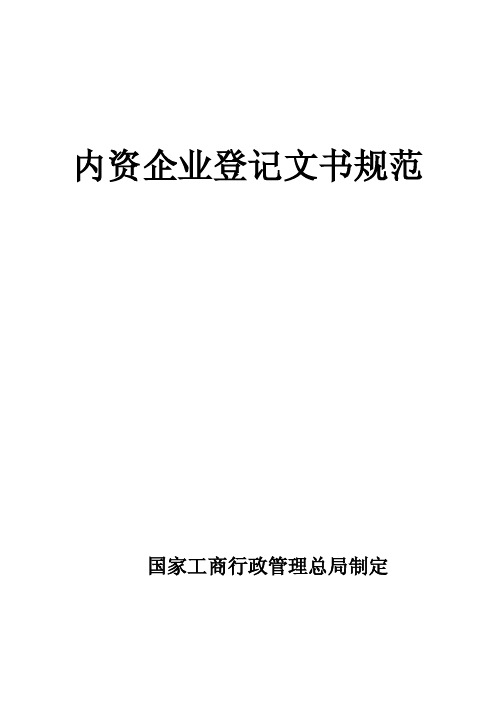 内资企业登记文书规范

国家工商行政管理总局制定